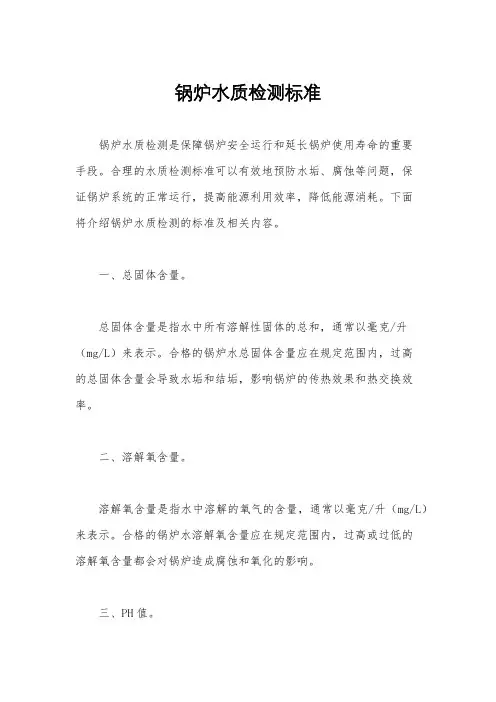 锅炉水质检测标准

锅炉水质检测是保障锅炉安全运行和延长锅炉使用寿命的重要手段。合理的水质检测标准可以有效地预防水垢、腐蚀等问题，保证锅炉系统的正常运行，提高能源利用效率，降低能源消耗。下面将介绍锅炉水质检测的标准及相关内容。

一、总固体含量。

总固体含量是指水中所有溶解性固体的总和，通常以毫克/升（mg/L）来表示。合格的锅炉水总固体含量应在规定范围内，过高的总固体含量会导致水垢和结垢，影响锅炉的传热效果和热交换效率。

二、溶解氧含量。

溶解氧含量是指水中溶解的氧气的含量，通常以毫克/升（mg/L）来表示。合格的锅炉水溶解氧含量应在规定范围内，过高或过低的溶解氧含量都会对锅炉造成腐蚀和氧化的影响。

三、PH值。